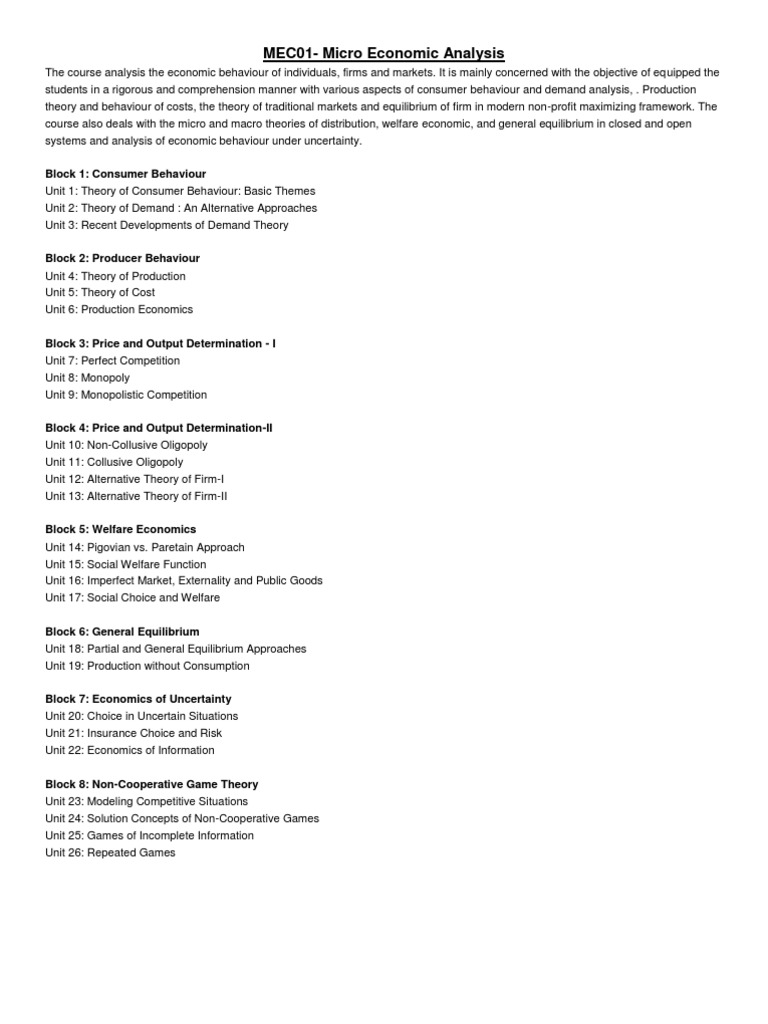 MEC01- Micro Economic Analysis

The course analysis the economic behaviour of individuals, firms and markets. It is mainly concerned with the objective of equipped the students in a rigorous and comprehension manner with various aspects of consumer behaviour and demand analysis, . Production theory and behaviour of costs, the theory of traditional markets and equilibrium of firm in modern non-profit maximizing framework. The course also deals with the micro and macro theories of distribution, welfare economic, and general equilibrium in closed and open systems and analysis of economic behaviour under uncertainty.

Block 1: Consumer Behaviour
Unit 1: Theory of Consumer Behaviour: Basic Themes
Unit 2: Theory of Demand : An Alternative Approaches
Unit 3: Recent Developments of Demand Theory

Block 2: Producer Behaviour
Unit 4: Theory of Production
Unit 5: Theory of Cost
Unit 6: Production Economics

Block 3: Price and Output Determination - I
Unit 7: Perfect Competition
Unit 8: Monopoly
Unit 9: Monopolistic Competition

Block 4: Price and Output Determination-II
Unit 10: Non-Collusive Oligopoly
Unit 11: Collusive Oligopoly
Unit 12: Alternative Theory of Firm-I
Unit 13: Alternative Theory of Firm-II

Block 5: Welfare Economics
Unit 14: Pigovian vs. Paretain Approach
Unit 15: Social Welfare Function
Unit 16: Imperfect Market, Externality and Public Goods
Unit 17: Social Choice and Welfare

Block 6: General Equilibrium
Unit 18: Partial and General Equilibrium Approaches
Unit 19: Production without Consumption

Block 7: Economics of Uncertainty
Unit 20: Choice in Uncertain Situations
Unit 21: Insurance Choice and Risk
Unit 22: Economics of Information

Block 8: Non-Cooperative Game Theory
Unit 23: Modeling Competitive Situations
Unit 24: Solution Concepts of Non-Cooperative Games
Unit 25: Games of Incomplete Information
Unit 26: Repeated Games